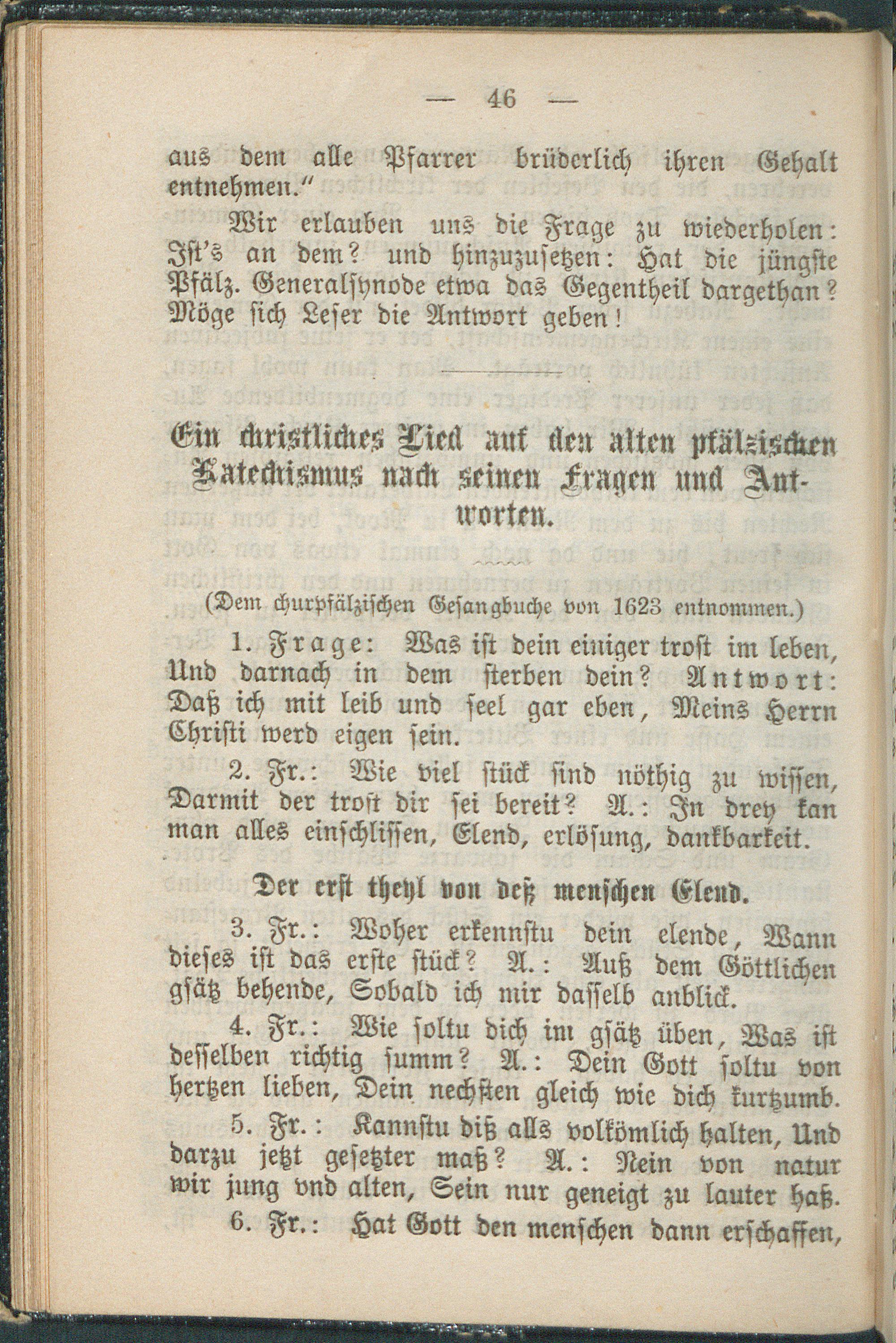 — 46 —

aus dem alle Pfarrer brüderlich ihren Gehalt entnehmen."

Wir erlauben uns die Frage zu wiederholen: Ist's an dem? und hinzuzusetzen: Hat die jüngste Pfälz. Generalsynode etwa das Gegentheil dargethan? Möge sich Leser die Antwort geben!

Ein christliches Lied auf den alten pfälzischen Katechismus nach seinen Fragen und Antworten.

(Dem churpfälzischen Gesangbuche von 1623 entnommen.)

1. Frage: Was ist dein einiger trost im leben, Und darnach in dem sterben dein? Antwort: Daß ich mit leib und seel gar eben, Meins Herrn Christi werd eigen sein.

2. Fr.: Wie viel stück sind nöthig zu wissen, Darmit der trost dir sei bereit? A.: In drey kan man alles einschlissen, Elend, erlösung, dankbarkeit.

Der erst theyl von deß menschen Elend.

3. Fr.: Woher erkennstu dein elende, Wann dieses ist das erste stück? A.: Auß dem Göttlichen gsätz behende, Sobald ich mir dasselb anblick.

4. Fr.: Wie soltu dich im gsätz üben, Was ist desselben richtig summ? A.: Dein Gott soltu von hertzen lieben, Dein nechsten gleich wie dich kurtzumb.

5. Fr.: Kannstu diß alls volkömlich halten, Und darzu jetzt gesetzter maß? A.: Nein von natur wir jung vnd alten, Sein nur geneigt zu lauter haß.

6. Fr.: Hat Gott den menschen dann erschaffen,